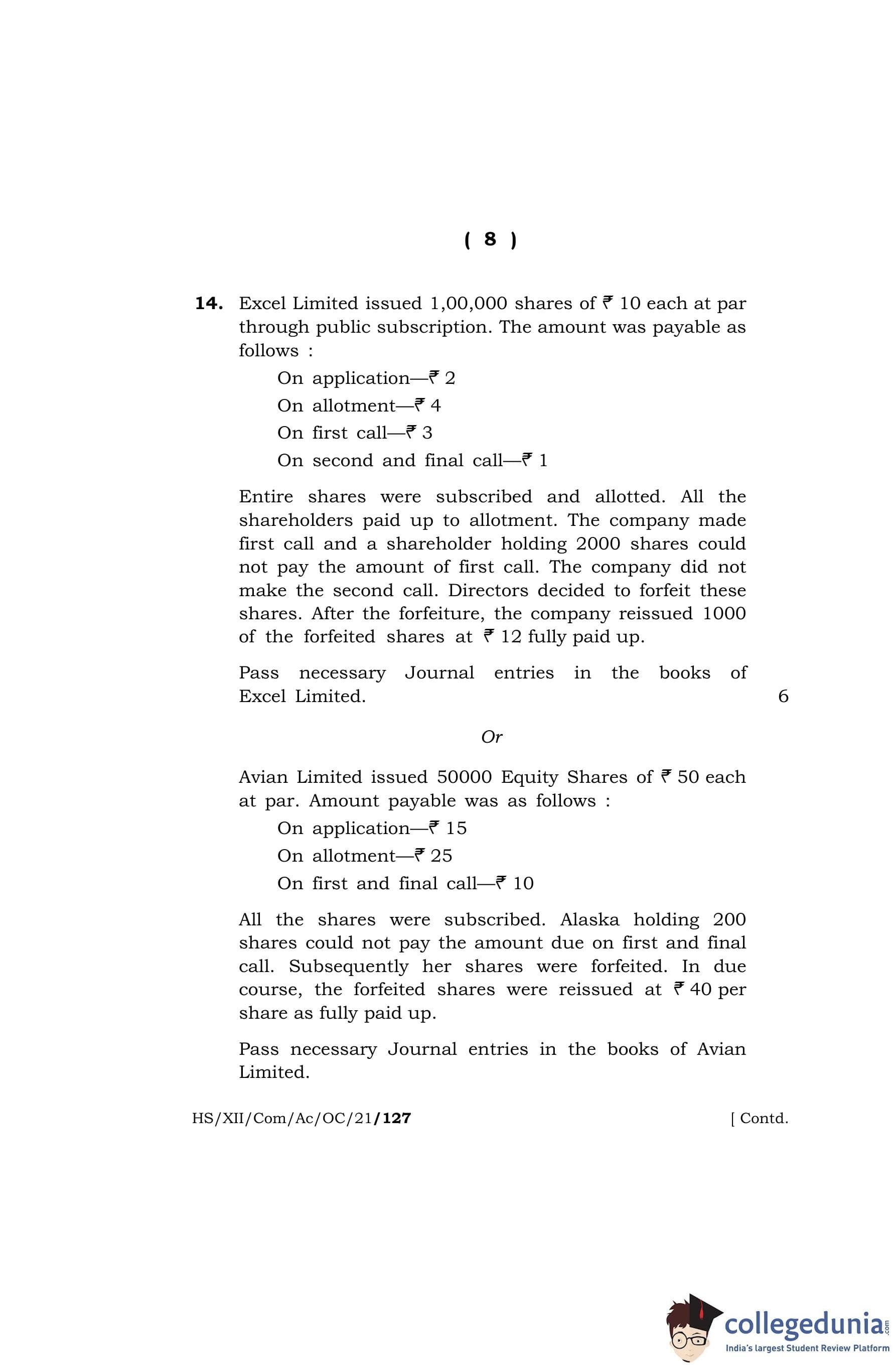 ( 8 )

14. Excel Limited issued 1,00,000 shares of ₹ 10 each at par through public subscription. The amount was payable as follows :

On application—₹ 2

On allotment—₹ 4

On first call—₹ 3

On second and final call—₹ 1

Entire shares were subscribed and allotted. All the shareholders paid up to allotment. The company made first call and a shareholder holding 2000 shares could not pay the amount of first call. The company did not make the second call. Directors decided to forfeit these shares. After the forfeiture, the company reissued 1000 of the forfeited shares at ₹ 12 fully paid up.

Pass necessary Journal entries in the books of Excel Limited. 6

Or

Avian Limited issued 50000 Equity Shares of ₹ 50 each at par. Amount payable was as follows :

On application—₹ 15

On allotment—₹ 25

On first and final call—₹ 10

All the shares were subscribed. Alaska holding 200 shares could not pay the amount due on first and final call. Subsequently her shares were forfeited. In due course, the forfeited shares were reissued at ₹ 40 per share as fully paid up.

Pass necessary Journal entries in the books of Avian Limited.

HS/XII/Com/Ac/OC/21/127 [ Contd.

collegedunia.com
India's largest Student Review Platform